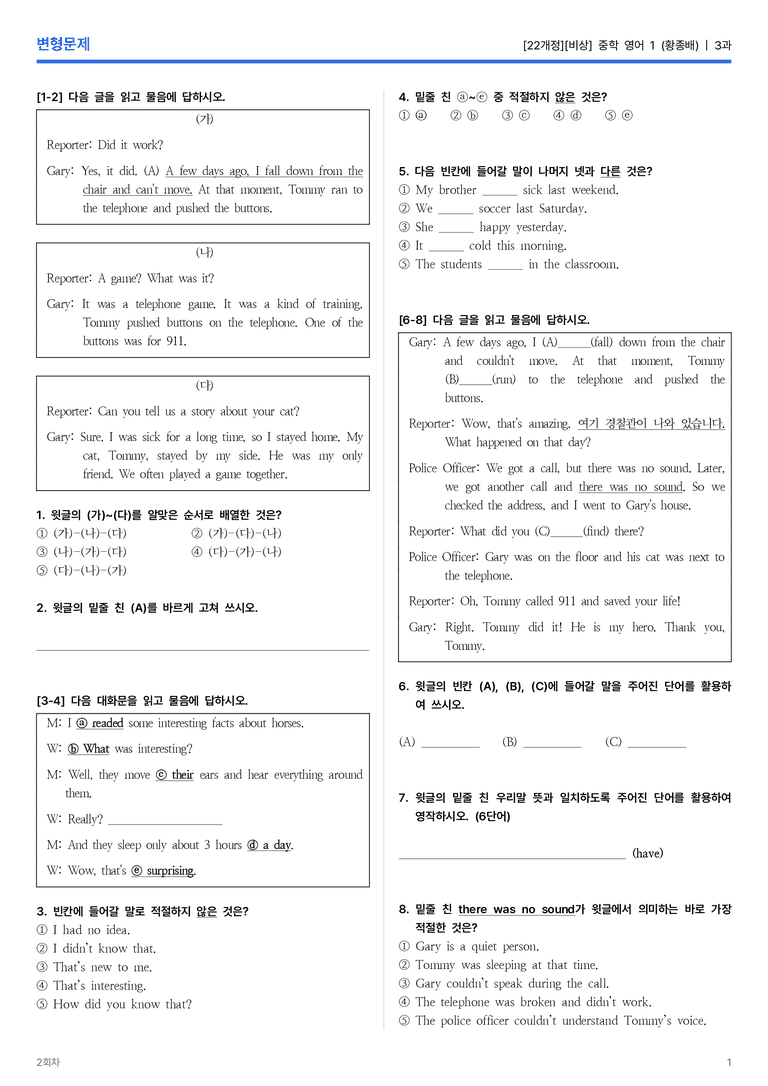 변형문제

[22개정][비상] 중학 영어 1 (황종배) | 3과

[1-2] 다음 글을 읽고 물음에 답하시오.

(가)

Reporter: Did it work?

Gary: Yes, it did. (A) A few days ago, I fall down from the chair and can't move. At that moment, Tommy ran to the telephone and pushed the buttons.

(나)

Reporter: A game? What was it?

Gary: It was a telephone game. It was a kind of training. Tommy pushed buttons on the telephone. One of the buttons was for 911.

(다)

Reporter: Can you tell us a story about your cat?

Gary: Sure. I was sick for a long time, so I stayed home. My cat, Tommy, stayed by my side. He was my only friend. We often played a game together.

1. 윗글의 (가)~(다)를 알맞은 순서로 배열한 것은?
① (가)-(나)-(다) ② (가)-(다)-(나)
③ (나)-(가)-(다) ④ (다)-(가)-(나)
⑤ (다)-(나)-(가)

2. 윗글의 밑줄 친 (A)를 바르게 고쳐 쓰시오.

____

[3-4] 다음 대화문을 읽고 물음에 답하시오.

M: I ⓐ readed some interesting facts about horses.

W: ⓑ What was interesting?

M: Well, they move ⓒ their ears and hear everything around them.

W: Really? ____

M: And they sleep only about 3 hours ⓓ a day.

W: Wow, that's ⓔ surprising.

3. 빈칸에 들어갈 말로 적절하지 않은 것은?
① I had no idea.
② I didn't know that.
③ That's new to me.
④ That's interesting.
⑤ How did you know that?

4. 밑줄 친 ⓐ~ⓔ 중 적절하지 않은 것은?
① ⓐ ② ⓑ ③ ⓒ ④ ⓓ ⑤ ⓔ

5. 다음 빈칸에 들어갈 말이 나머지 넷과 다른 것은?
① My brother ____ sick last weekend.
② We ____ soccer last Saturday.
③ She ____ happy yesterday.
④ It ____ cold this morning.
⑤ The students ____ in the classroom.

[6-8] 다음 글을 읽고 물음에 답하시오.

Gary: A few days ago, I (A)____(fall) down from the chair and couldn't move. At that moment, Tommy (B)____(run) to the telephone and pushed the buttons.

Reporter: Wow, that's amazing. 여기 경찰관이 나와 있습니다. What happened on that day?

Police Officer: We got a call, but there was no sound. Later, we got another call and there was no sound. So we checked the address, and I went to Gary's house.

Reporter: What did you (C)____(find) there?

Police Officer: Gary was on the floor and his cat was next to the telephone.

Reporter: Oh, Tommy called 911 and saved your life!

Gary: Right. Tommy did it! He is my hero. Thank you, Tommy.

6. 윗글의 빈칸 (A), (B), (C)에 들어갈 말을 주어진 단어를 활용하여 쓰시오.

(A) ____ (B) ____ (C) ____

7. 윗글의 밑줄 친 우리말 뜻과 일치하도록 주어진 단어를 활용하여 영작하시오. (6단어)

____ (have)

8. 밑줄 친 there was no sound가 윗글에서 의미하는 바로 가장 적절한 것은?
① Gary is a quiet person.
② Tommy was sleeping at that time.
③ Gary couldn't speak during the call.
④ The telephone was broken and didn't work.
⑤ The police officer couldn't understand Tommy's voice.

2회차

1